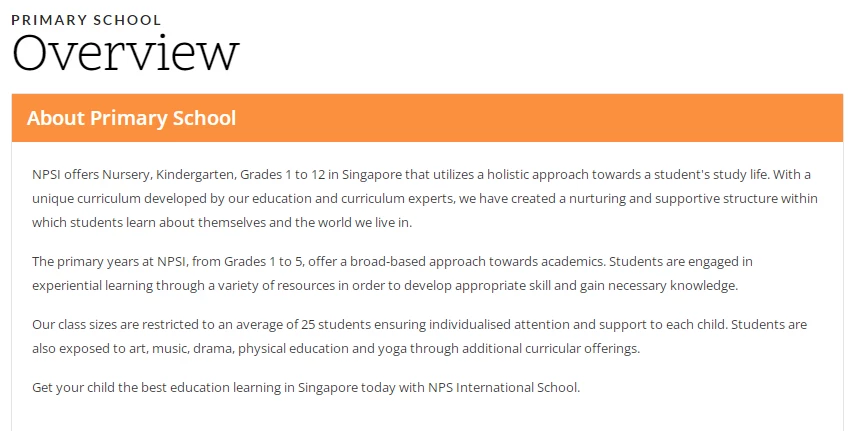 PRIMARY SCHOOL
Overview

About Primary School

NPSI offers Nursery, Kindergarten, Grades 1 to 12 in Singapore that utilizes a holistic approach towards a student's study life. With a unique curriculum developed by our education and curriculum experts, we have created a nurturing and supportive structure within which students learn about themselves and the world we live in.

The primary years at NPSI, from Grades 1 to 5, offer a broad-based approach towards academics. Students are engaged in experiential learning through a variety of resources in order to develop appropriate skill and gain necessary knowledge.

Our class sizes are restricted to an average of 25 students ensuring individualised attention and support to each child. Students are also exposed to art, music, drama, physical education and yoga through additional curricular offerings.

Get your child the best education learning in Singapore today with NPS International School.